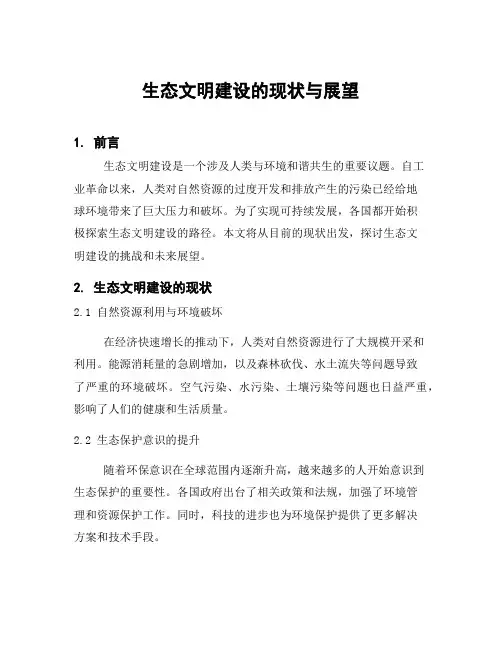 生态文明建设的现状与展望

1. 前言

生态文明建设是一个涉及人类与环境和谐共生的重要议题。自工业革命以来，人类对自然资源的过度开发和排放产生的污染已经给地球环境带来了巨大压力和破坏。为了实现可持续发展，各国都开始积极探索生态文明建设的路径。本文将从目前的现状出发，探讨生态文明建设的挑战和未来展望。

2. 生态文明建设的现状

2.1 自然资源利用与环境破坏

在经济快速增长的推动下，人类对自然资源进行了大规模开采和利用。能源消耗量的急剧增加，以及森林砍伐、水土流失等问题导致了严重的环境破坏。空气污染、水污染、土壤污染等问题也日益严重，影响了人们的健康和生活质量。

2.2 生态保护意识的提升

随着环保意识在全球范围内逐渐升高，越来越多的人开始意识到生态保护的重要性。各国政府出台了相关政策和法规，加强了环境管理和资源保护工作。同时，科技的进步也为环境保护提供了更多解决方案和技术手段。